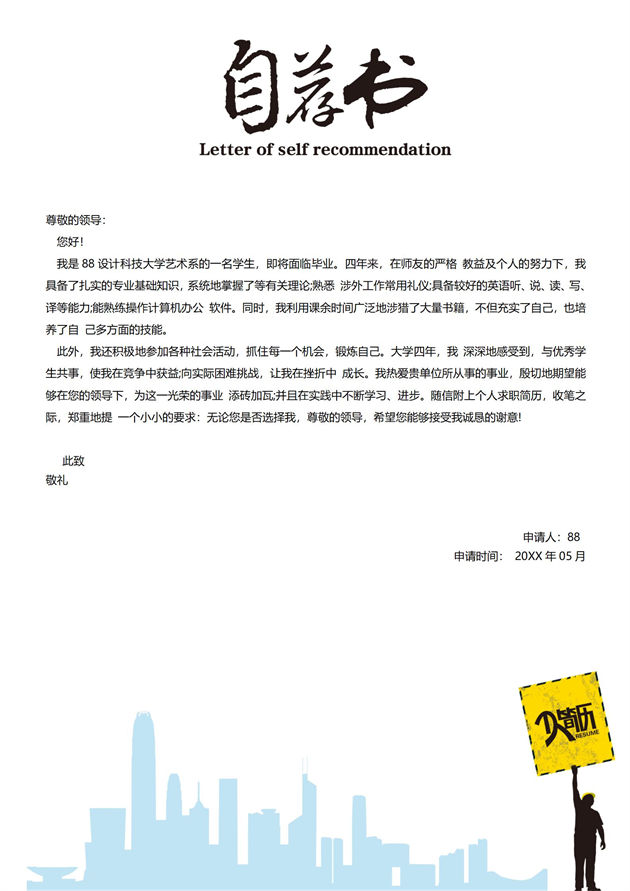 自荐书
Letter of self recommendation

尊敬的领导：

您好！

我是 88 设计科技大学艺术系的一名学生，即将面临毕业。四年来，在师友的严格 教益及个人的努力下，我具备了扎实的专业基础知识，系统地掌握了等有关理论;熟悉 涉外工作常用礼仪;具备较好的英语听、说、读、写、译等能力;能熟练操作计算机办公 软件。同时，我利用课余时间广泛地涉猎了大量书籍，不但充实了自己，也培养了自 己多方面的技能。

此外，我还积极地参加各种社会活动，抓住每一个机会，锻炼自己。大学四年，我 深深地感受到，与优秀学生共事，使我在竞争中获益;向实际困难挑战，让我在挫折中 成长。我热爱贵单位所从事的事业，殷切地期望能够在您的领导下，为这一光荣的事业 添砖加瓦;并且在实践中不断学习、进步。随信附上个人求职简历，收笔之际，郑重地提 一个小小的要求：无论您是否选择我，尊敬的领导，希望您能够接受我诚恳的谢意!

此致
敬礼

申请人：88
申请时间： 20XX 年 05 月

个人简历
RESUME